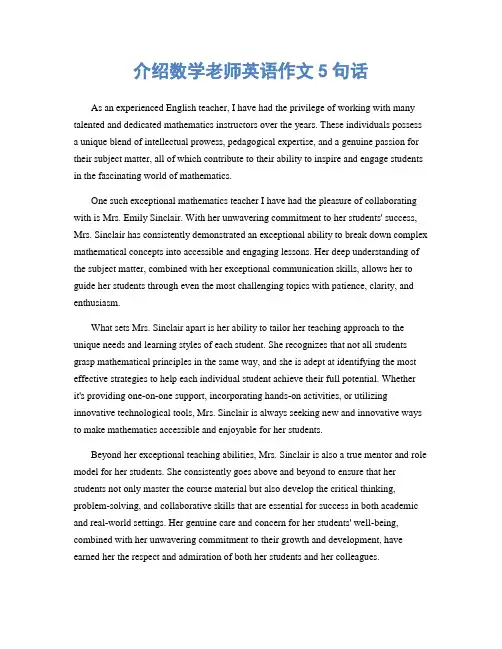 介绍数学老师英语作文 5 句话

As an experienced English teacher, I have had the privilege of working with many talented and dedicated mathematics instructors over the years. These individuals possess a unique blend of intellectual prowess, pedagogical expertise, and a genuine passion for their subject matter, all of which contribute to their ability to inspire and engage students in the fascinating world of mathematics.

One such exceptional mathematics teacher I have had the pleasure of collaborating with is Mrs. Emily Sinclair. With her unwavering commitment to her students' success, Mrs. Sinclair has consistently demonstrated an exceptional ability to break down complex mathematical concepts into accessible and engaging lessons. Her deep understanding of the subject matter, combined with her exceptional communication skills, allows her to guide her students through even the most challenging topics with patience, clarity, and enthusiasm.

What sets Mrs. Sinclair apart is her ability to tailor her teaching approach to the unique needs and learning styles of each student. She recognizes that not all students grasp mathematical principles in the same way, and she is adept at identifying the most effective strategies to help each individual student achieve their full potential. Whether it's providing one-on-one support, incorporating hands-on activities, or utilizing innovative technological tools, Mrs. Sinclair is always seeking new and innovative ways to make mathematics accessible and enjoyable for her students.

Beyond her exceptional teaching abilities, Mrs. Sinclair is also a true mentor and role model for her students. She consistently goes above and beyond to ensure that her students not only master the course material but also develop the critical thinking, problem-solving, and collaborative skills that are essential for success in both academic and real-world settings. Her genuine care and concern for her students' well-being, combined with her unwavering commitment to their growth and development, have earned her the respect and admiration of both her students and her colleagues.